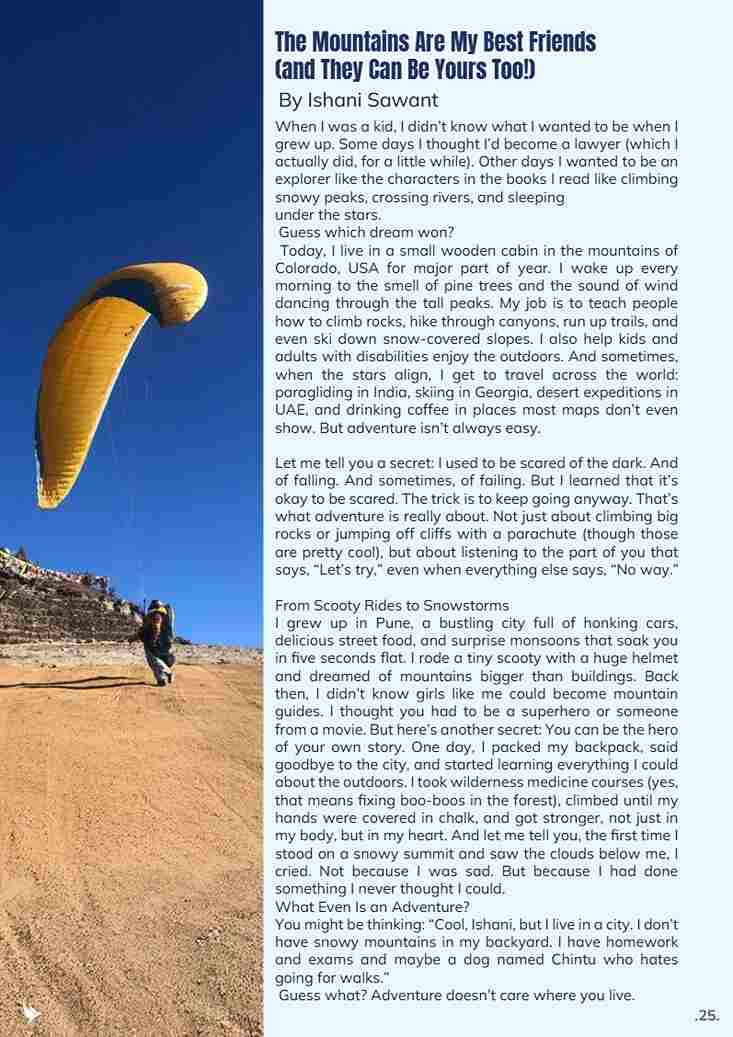 The Mountains Are My Best Friends (and They Can Be Yours Too!)

By Ishani Sawant

When I was a kid, I didn't know what I wanted to be when I grew up. Some days I thought I'd become a lawyer (which I actually did, for a little while). Other days I wanted to be an explorer like the characters in the books I read like climbing snowy peaks, crossing rivers, and sleeping under the stars.

Guess which dream won?

Today, I live in a small wooden cabin in the mountains of Colorado, USA for major part of year. I wake up every morning to the smell of pine trees and the sound of wind dancing through the tall peaks. My job is to teach people how to climb rocks, hike through canyons, run up trails, and even ski down snow-covered slopes. I also help kids and adults with disabilities enjoy the outdoors. And sometimes, when the stars align, I get to travel across the world: paragliding in India, skiing in Georgia, desert expeditions in UAE, and drinking coffee in places most maps don't even show. But adventure isn't always easy.

Let me tell you a secret: I used to be scared of the dark. And of falling. And sometimes, of failing. But I learned that it's okay to be scared. The trick is to keep going anyway. That's what adventure is really about. Not just about climbing big rocks or jumping off cliffs with a parachute (though those are pretty cool), but about listening to the part of you that says, "Let's try," even when everything else says, "No way."

From Scooty Rides to Snowstorms

I grew up in Pune, a bustling city full of honking cars, delicious street food, and surprise monsoons that soak you in five seconds flat. I rode a tiny scooty with a huge helmet and dreamed of mountains bigger than buildings. Back then, I didn't know girls like me could become mountain guides. I thought you had to be a superhero or someone from a movie. But here's another secret: You can be the hero of your own story. One day, I packed my backpack, said goodbye to the city, and started learning everything I could about the outdoors. I took wilderness medicine courses (yes, that means fixing boo-boos in the forest), climbed until my hands were covered in chalk, and got stronger, not just in my body, but in my heart. And let me tell you, the first time I stood on a snowy summit and saw the clouds below me, I cried. Not because I was sad. But because I had done something I never thought I could.

What Even Is an Adventure?

You might be thinking: "Cool, Ishani, but I live in a city. I don't have snowy mountains in my backyard. I have homework and exams and maybe a dog named Chintu who hates going for walks."

Guess what? Adventure doesn't care where you live.

.25.